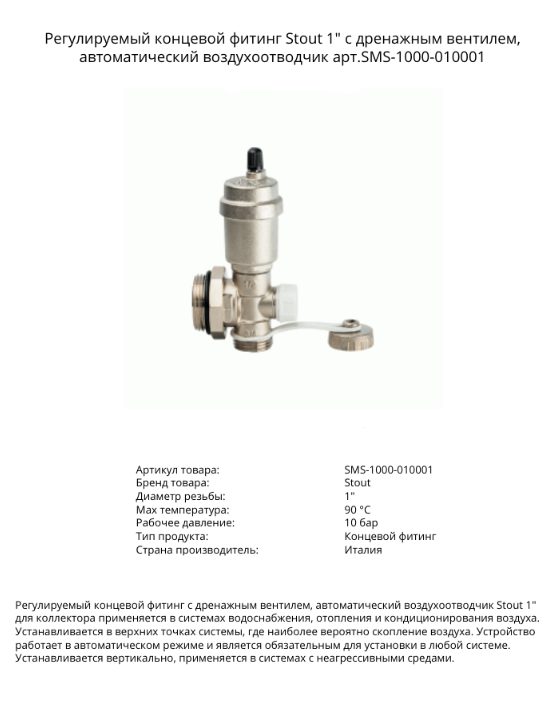 Регулируемый концевой фитинг Stout 1" с дренажным вентилем, автоматический воздухоотводчик арт.SMS-1000-010001

Артикул товара: SMS-1000-010001
Бренд товара: Stout
Диаметр резьбы: 1"
Max температура: 90 °C
Рабочее давление: 10 бар
Тип продукта: Концевой фитинг
Страна производитель: Италия

Регулируемый концевой фитинг с дренажным вентилем, автоматический воздухоотводчик Stout 1" для коллектора применяется в системах водоснабжения, отопления и кондиционирования воздуха. Устанавливается в верхних точках системы, где наиболее вероятно скопление воздуха. Устройство работает в автоматическом режиме и является обязательным для установки в любой системе. Устанавливается вертикально, применяется в системах с неагрессивными средами.